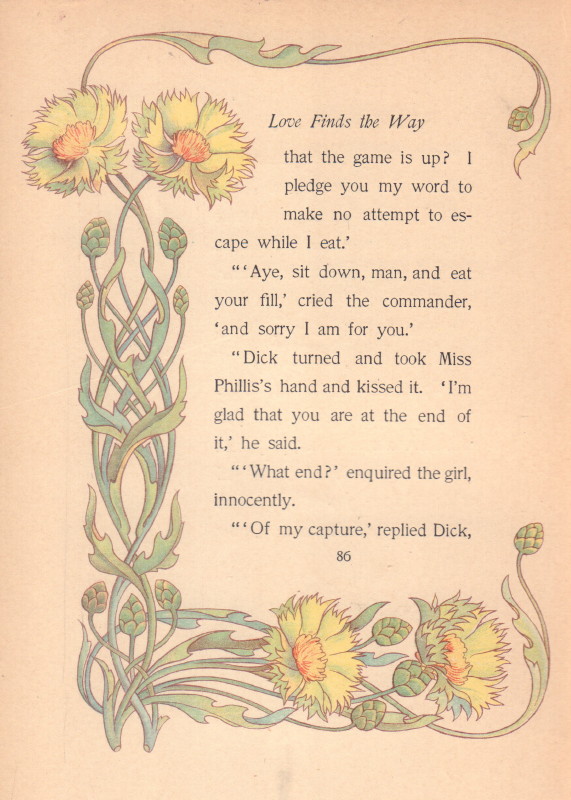 Love Finds the Way

that the game is up? I pledge you my word to make no attempt to escape while I eat.'

"'Aye, sit down, man, and eat your fill,' cried the commander, 'and sorry I am for you.'

"Dick turned and took Miss Phillis's hand and kissed it. 'I'm glad that you are at the end of it,' he said.

"'What end?' enquired the girl, innocently.

"'Of my capture,' replied Dick,

86